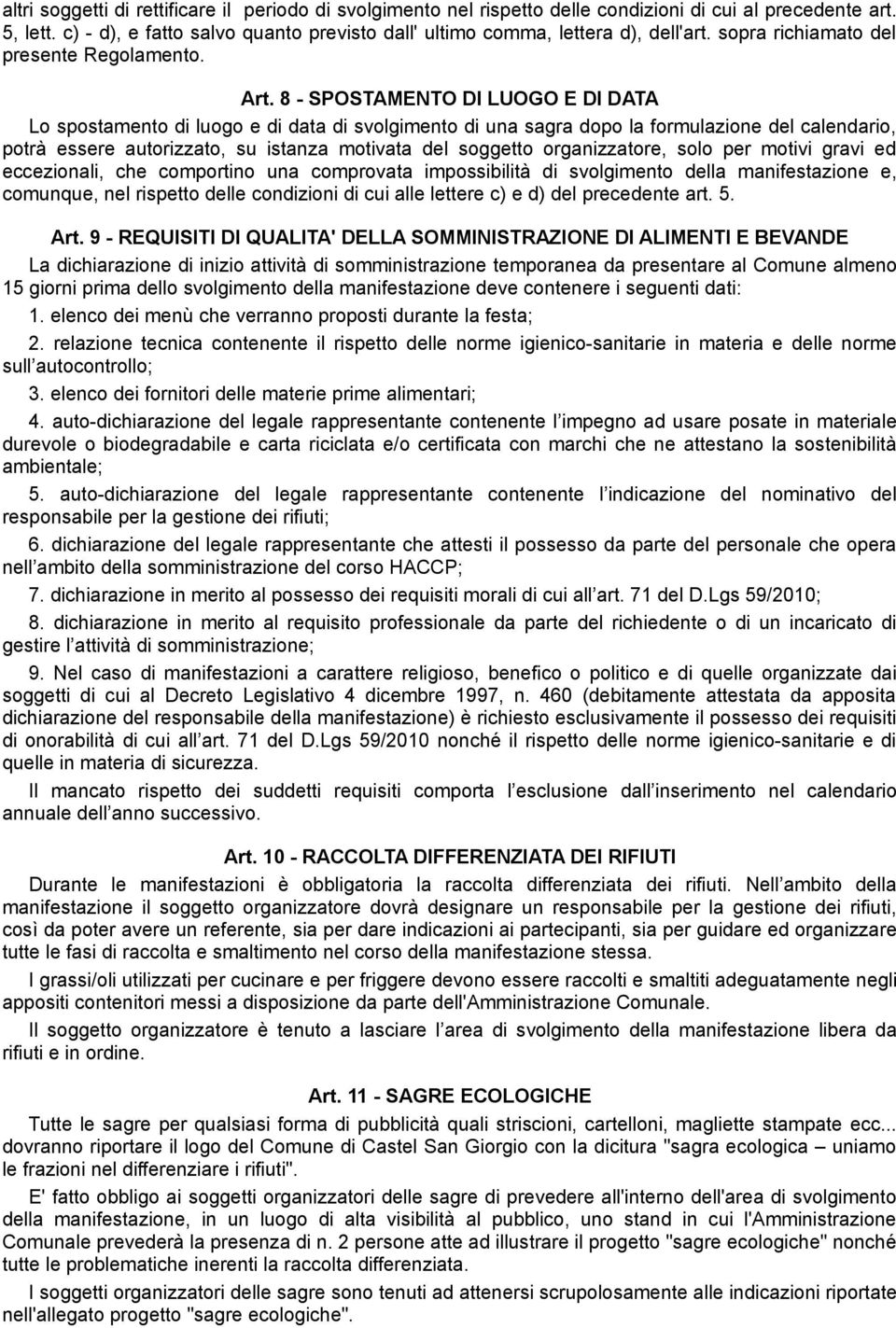 altri soggetti di rettificare il periodo di svolgimento nel rispetto delle condizioni di cui al precedente art. 5, lett. c) - d), e fatto salvo quanto previsto dall' ultimo comma, lettera d), dell'art. sopra richiamato del presente Regolamento.

Art. 8 - SPOSTAMENTO DI LUOGO E DI DATA

Lo spostamento di luogo e di data di svolgimento di una sagra dopo la formulazione del calendario, potrà essere autorizzato, su istanza motivata del soggetto organizzatore, solo per motivi gravi ed eccezionali, che comportino una comprovata impossibilità di svolgimento della manifestazione e, comunque, nel rispetto delle condizioni di cui alle lettere c) e d) del precedente art. 5.

Art. 9 - REQUISITI DI QUALITA' DELLA SOMMINISTRAZIONE DI ALIMENTI E BEVANDE

La dichiarazione di inizio attività di somministrazione temporanea da presentare al Comune almeno 15 giorni prima dello svolgimento della manifestazione deve contenere i seguenti dati:

1. elenco dei menù che verranno proposti durante la festa;

2. relazione tecnica contenente il rispetto delle norme igienico-sanitarie in materia e delle norme sull autocontrollo;

3. elenco dei fornitori delle materie prime alimentari;

4. auto-dichiarazione del legale rappresentante contenente l impegno ad usare posate in materiale durevole o biodegradabile e carta riciclata e/o certificata con marchi che ne attestano la sostenibilità ambientale;

5. auto-dichiarazione del legale rappresentante contenente l indicazione del nominativo del responsabile per la gestione dei rifiuti;

6. dichiarazione del legale rappresentante che attesti il possesso da parte del personale che opera nell ambito della somministrazione del corso HACCP;

7. dichiarazione in merito al possesso dei requisiti morali di cui all art. 71 del D.Lgs 59/2010;

8. dichiarazione in merito al requisito professionale da parte del richiedente o di un incaricato di gestire l attività di somministrazione;

9. Nel caso di manifestazioni a carattere religioso, benefico o politico e di quelle organizzate dai soggetti di cui al Decreto Legislativo 4 dicembre 1997, n. 460 (debitamente attestata da apposita dichiarazione del responsabile della manifestazione) è richiesto esclusivamente il possesso dei requisiti di onorabilità di cui all art. 71 del D.Lgs 59/2010 nonché il rispetto delle norme igienico-sanitarie e di quelle in materia di sicurezza.

Il mancato rispetto dei suddetti requisiti comporta l esclusione dall inserimento nel calendario annuale dell anno successivo.

Art. 10 - RACCOLTA DIFFERENZIATA DEI RIFIUTI

Durante le manifestazioni è obbligatoria la raccolta differenziata dei rifiuti. Nell ambito della manifestazione il soggetto organizzatore dovrà designare un responsabile per la gestione dei rifiuti, così da poter avere un referente, sia per dare indicazioni ai partecipanti, sia per guidare ed organizzare tutte le fasi di raccolta e smaltimento nel corso della manifestazione stessa.

I grassi/oli utilizzati per cucinare e per friggere devono essere raccolti e smaltiti adeguatamente negli appositi contenitori messi a disposizione da parte dell'Amministrazione Comunale.

Il soggetto organizzatore è tenuto a lasciare l area di svolgimento della manifestazione libera da rifiuti e in ordine.

Art. 11 - SAGRE ECOLOGICHE

Tutte le sagre per qualsiasi forma di pubblicità quali striscioni, cartelloni, magliette stampate ecc... dovranno riportare il logo del Comune di Castel San Giorgio con la dicitura "sagra ecologica – uniamo le frazioni nel differenziare i rifiuti".

E' fatto obbligo ai soggetti organizzatori delle sagre di prevedere all'interno dell'area di svolgimento della manifestazione, in un luogo di alta visibilità al pubblico, uno stand in cui l'Amministrazione Comunale prevederà la presenza di n. 2 persone atte ad illustrare il progetto "sagre ecologiche" nonché tutte le problematiche inerenti la raccolta differenziata.

I soggetti organizzatori delle sagre sono tenuti ad attenersi scrupolosamente alle indicazioni riportate nell'allegato progetto "sagre ecologiche".